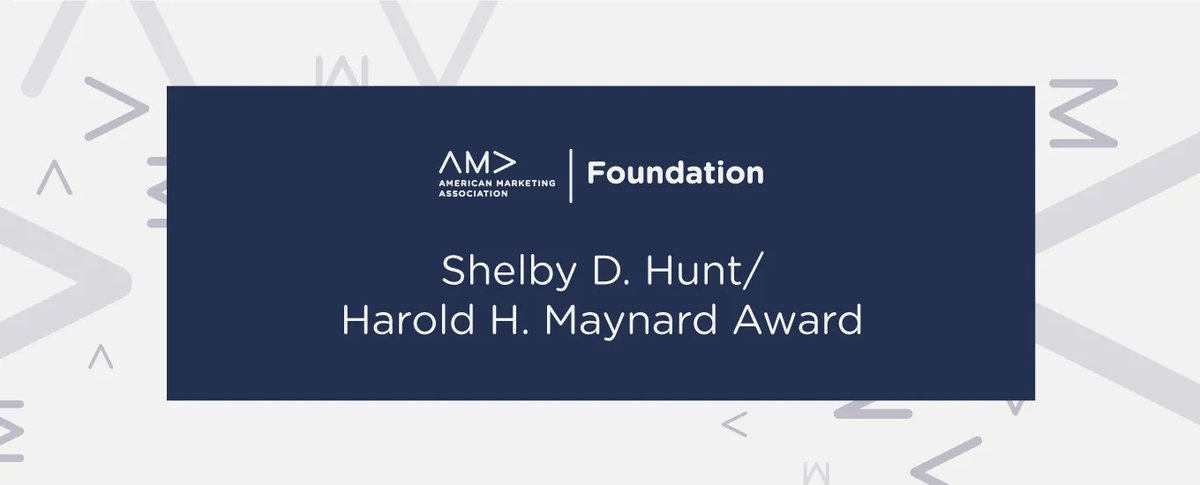 AM>
AMERICAN MARKETING ASSOCIATION
Foundation

Shelby D. Hunt/
Harold H. Maynard Award